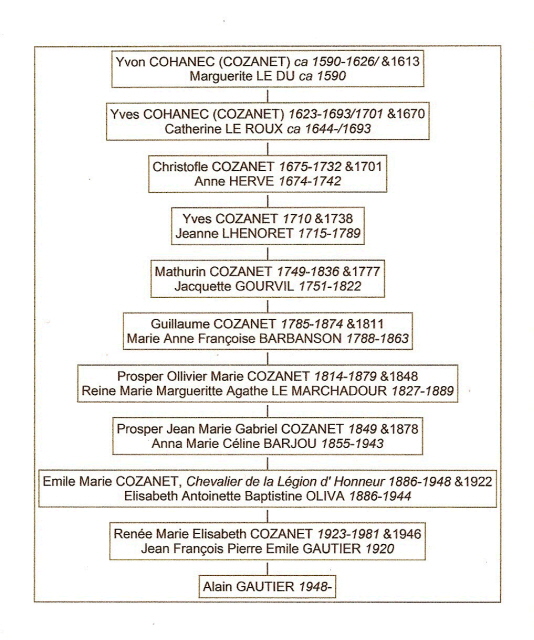 Yvon COHANEC (COZANET) ca 1590-1626/ &1613
Marguerite LE DU ca 1590

Yves COHANEC (COZANET) 1623-1693/1701 &1670
Catherine LE ROUX ca 1644-/1693

Christofle COZANET 1675-1732 &1701
Anne HERVE 1674-1742

Yves COZANET 1710 &1738
Jeanne LHENORET 1715-1789

Mathurin COZANET 1749-1836 &1777
Jacquette GOURVIL 1751-1822

Guillaume COZANET 1785-1874 &1811
Marie Anne Françoise BARBANSON 1788-1863

Prosper Ollivier Marie COZANET 1814-1879 &1848
Reine Marie Margueritte Agathe LE MARCHADOUR 1827-1889

Prosper Jean Marie Gabriel COZANET 1849 &1878
Anna Marie Céline BARJOU 1855-1943

Emile Marie COZANET, Chevalier de la Légion d' Honneur 1886-1948 &1922
Elisabeth Antoinette Baptistine OLIVA 1886-1944

Renée Marie Elisabeth COZANET 1923-1981 &1946
Jean François Pierre Emile GAUTIER 1920

Alain GAUTIER 1948-